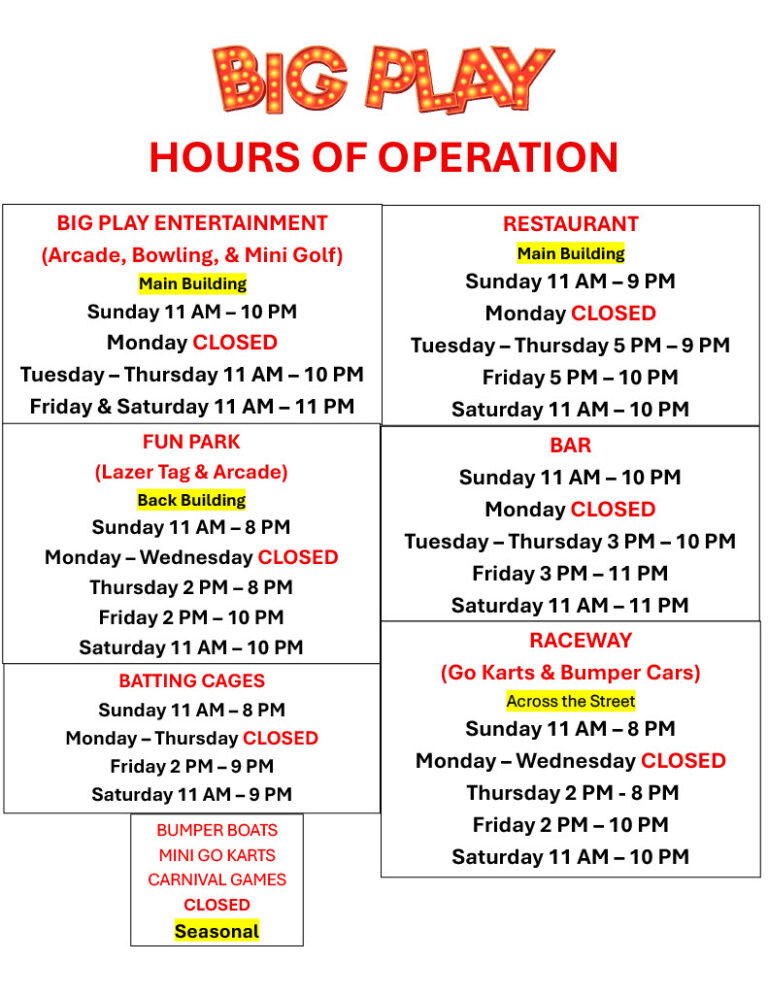 BIG PLAY

HOURS OF OPERATION

BIG PLAY ENTERTAINMENT
(Arcade, Bowling, & Mini Golf)
Main Building
Sunday 11 AM – 10 PM
Monday CLOSED
Tuesday – Thursday 11 AM – 10 PM
Friday & Saturday 11 AM – 11 PM

FUN PARK
(Lazer Tag & Arcade)
Back Building
Sunday 11 AM – 8 PM
Monday – Wednesday CLOSED
Thursday 2 PM – 8 PM
Friday 2 PM – 10 PM
Saturday 11 AM – 10 PM

BATTING CAGES
Sunday 11 AM – 8 PM
Monday – Thursday CLOSED
Friday 2 PM – 9 PM
Saturday 11 AM – 9 PM

BUMPER BOATS
MINI GO KARTS
CARNIVAL GAMES
CLOSED
Seasonal

RESTAURANT
Main Building
Sunday 11 AM – 9 PM
Monday CLOSED
Tuesday – Thursday 5 PM – 9 PM
Friday 5 PM – 10 PM
Saturday 11 AM – 10 PM

BAR
Sunday 11 AM – 10 PM
Monday CLOSED
Tuesday – Thursday 3 PM – 10 PM
Friday 3 PM – 11 PM
Saturday 11 AM – 11 PM

RACEWAY
(Go Karts & Bumper Cars)
Across the Street
Sunday 11 AM – 8 PM
Monday – Wednesday CLOSED
Thursday 2 PM - 8 PM
Friday 2 PM – 10 PM
Saturday 11 AM – 10 PM